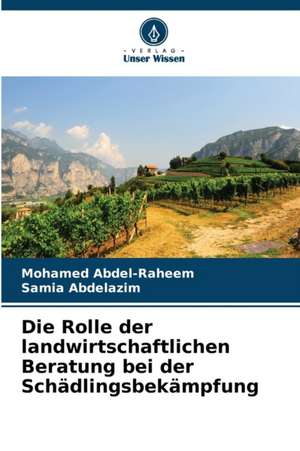 - VERLAG -
Unser Wissen

Mohamed Abdel-Raheem
Samia Abdelazim

Die Rolle der landwirtschaftlichen Beratung bei der Schädlingsbekämpfung